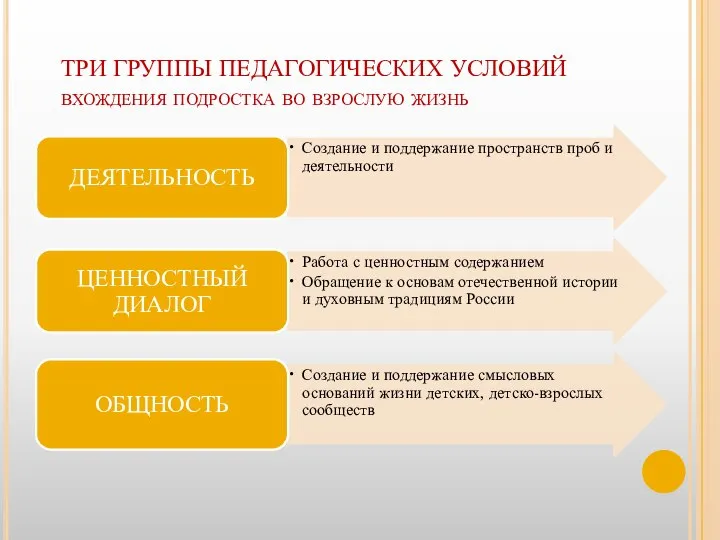 ТРИ ГРУППЫ ПЕДАГОГИЧЕСКИХ УСЛОВИЙ

ВХОЖДЕНИЯ ПОДРОСТКА ВО ВЗРОСЛУЮ ЖИЗНЬ

ДЕЯТЕЛЬНОСТЬ

• Создание и поддержание пространств проб и деятельности

ЦЕННОСТНЫЙ ДИАЛОГ

• Работа с ценностным содержанием
• Обращение к основам отечественной истории и духовным традициям России

ОБЩНОСТЬ

• Создание и поддержание смысловых оснований жизни детских, детско-взрослых сообществ